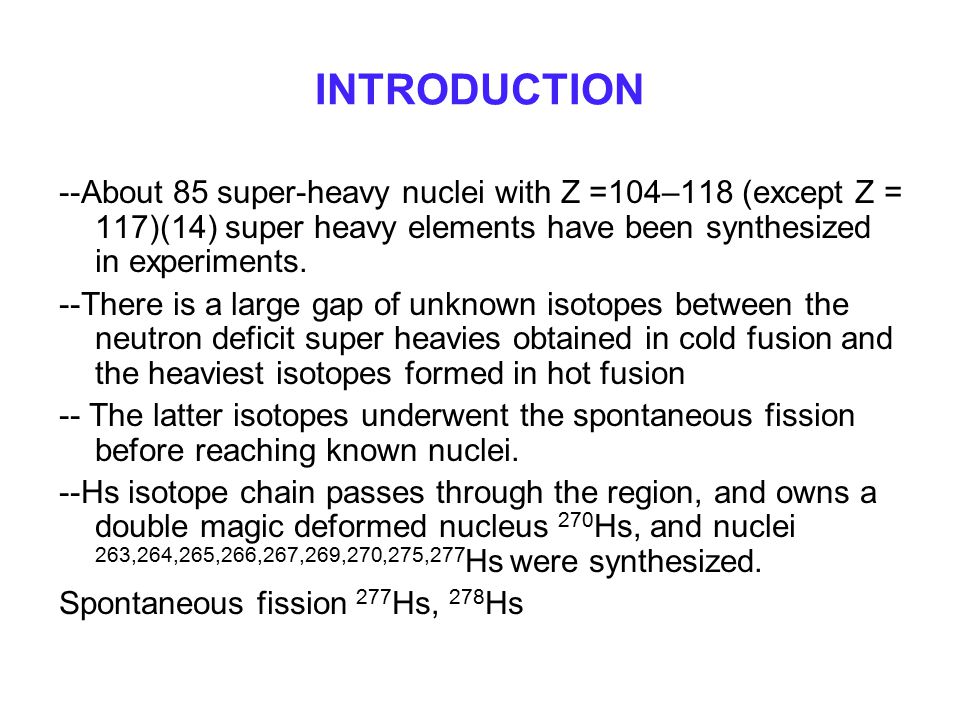 INTRODUCTION

--About 85 super-heavy nuclei with Z =104–118 (except Z = 117)(14) super heavy elements have been synthesized in experiments.

--There is a large gap of unknown isotopes between the neutron deficit super heavies obtained in cold fusion and the heaviest isotopes formed in hot fusion

-- The latter isotopes underwent the spontaneous fission before reaching known nuclei.

--Hs isotope chain passes through the region, and owns a double magic deformed nucleus $^{270}$Hs, and nuclei $^{263,264,265,266,267,269,270,275,277}$Hs were synthesized.

Spontaneous fission $^{277}$Hs, $^{278}$Hs